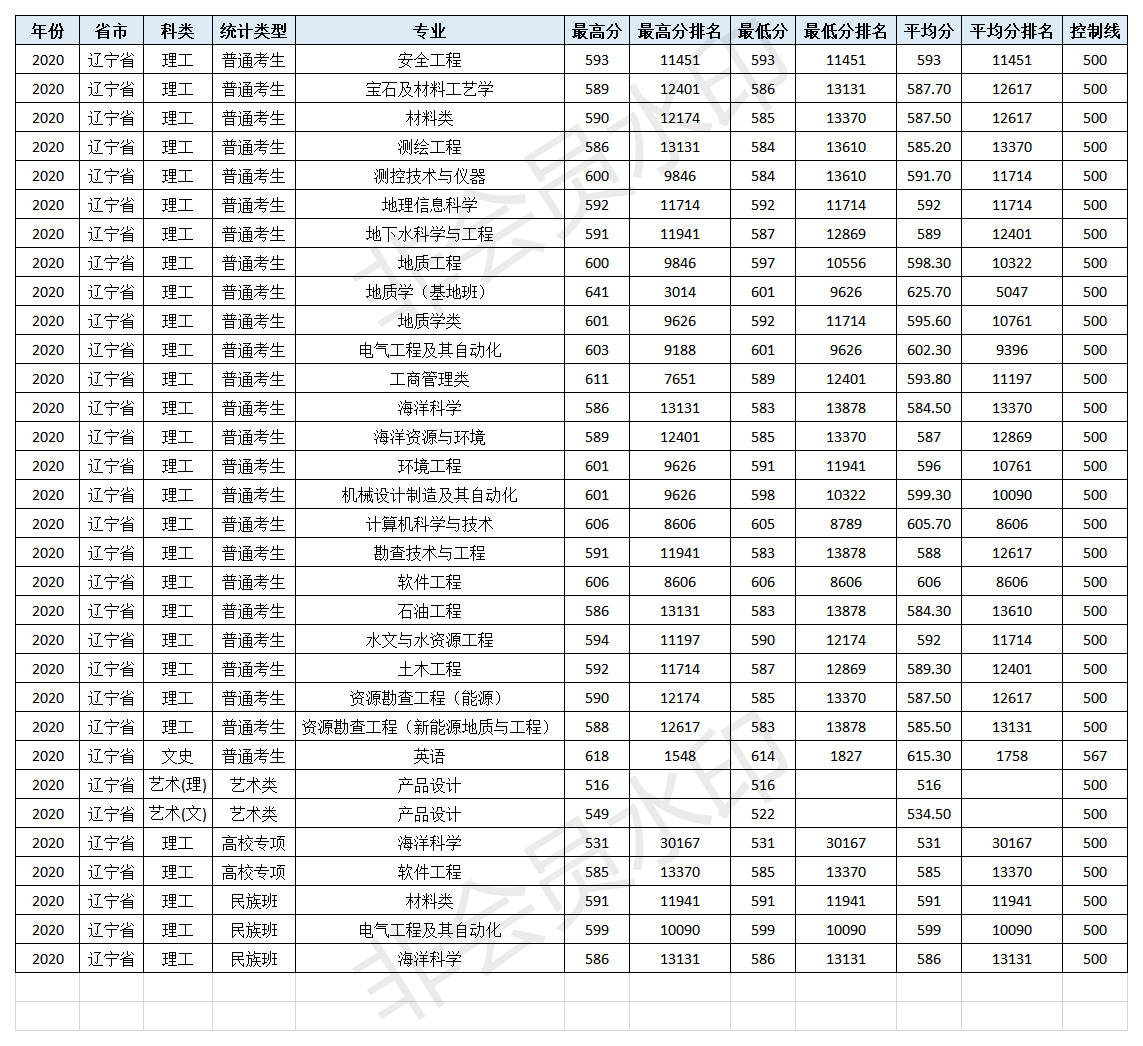 | 年份 | 省市 | 科类 | 统计类型 | 专业 | 最高分 | 最高分排名 | 最低分 | 最低分排名 | 平均分 | 平均分排名 | 控制线 |
|---|---|---|---|---|---|---|---|---|---|---|---|
| 2020 | 辽宁省 | 理工 | 普通考生 | 安全工程 | 593 | 11451 | 593 | 11451 | 593 | 11451 | 500 |
| 2020 | 辽宁省 | 理工 | 普通考生 | 宝石及材料工艺学 | 589 | 12401 | 586 | 13131 | 587.70 | 12617 | 500 |
| 2020 | 辽宁省 | 理工 | 普通考生 | 材料类 | 590 | 12174 | 585 | 13370 | 587.50 | 12617 | 500 |
| 2020 | 辽宁省 | 理工 | 普通考生 | 测绘工程 | 586 | 13131 | 584 | 13610 | 585.20 | 13370 | 500 |
| 2020 | 辽宁省 | 理工 | 普通考生 | 测控技术与仪器 | 600 | 9846 | 584 | 13610 | 591.70 | 11714 | 500 |
| 2020 | 辽宁省 | 理工 | 普通考生 | 地理信息科学 | 592 | 11714 | 592 | 11714 | 592 | 11714 | 500 |
| 2020 | 辽宁省 | 理工 | 普通考生 | 地下水科学与工程 | 591 | 11941 | 587 | 12869 | 589 | 12401 | 500 |
| 2020 | 辽宁省 | 理工 | 普通考生 | 地质工程 | 600 | 9846 | 597 | 10556 | 598.30 | 10322 | 500 |
| 2020 | 辽宁省 | 理工 | 普通考生 | 地质学（基地班） | 641 | 3014 | 601 | 9626 | 625.70 | 5047 | 500 |
| 2020 | 辽宁省 | 理工 | 普通考生 | 地质学类 | 601 | 9626 | 592 | 11714 | 595.60 | 10761 | 500 |
| 2020 | 辽宁省 | 理工 | 普通考生 | 电气工程及其自动化 | 603 | 9188 | 601 | 9626 | 602.30 | 9396 | 500 |
| 2020 | 辽宁省 | 理工 | 普通考生 | 工商管理类 | 611 | 7651 | 589 | 12401 | 593.80 | 11197 | 500 |
| 2020 | 辽宁省 | 理工 | 普通考生 | 海洋科学 | 586 | 13131 | 583 | 13878 | 584.50 | 13370 | 500 |
| 2020 | 辽宁省 | 理工 | 普通考生 | 海洋资源与环境 | 589 | 12401 | 585 | 13370 | 587 | 12869 | 500 |
| 2020 | 辽宁省 | 理工 | 普通考生 | 环境工程 | 601 | 9626 | 591 | 11941 | 596 | 10761 | 500 |
| 2020 | 辽宁省 | 理工 | 普通考生 | 机械设计制造及其自动化 | 601 | 9626 | 598 | 10322 | 599.30 | 10090 | 500 |
| 2020 | 辽宁省 | 理工 | 普通考生 | 计算机科学与技术 | 606 | 8606 | 605 | 8789 | 605.70 | 8606 | 500 |
| 2020 | 辽宁省 | 理工 | 普通考生 | 勘查技术与工程 | 591 | 11941 | 583 | 13878 | 588 | 12617 | 500 |
| 2020 | 辽宁省 | 理工 | 普通考生 | 软件工程 | 606 | 8606 | 606 | 8606 | 606 | 8606 | 500 |
| 2020 | 辽宁省 | 理工 | 普通考生 | 石油工程 | 586 | 13131 | 583 | 13878 | 584.30 | 13610 | 500 |
| 2020 | 辽宁省 | 理工 | 普通考生 | 水文与水资源工程 | 594 | 11197 | 590 | 12174 | 592 | 11714 | 500 |
| 2020 | 辽宁省 | 理工 | 普通考生 | 土木工程 | 592 | 11714 | 587 | 12869 | 589.30 | 12401 | 500 |
| 2020 | 辽宁省 | 理工 | 普通考生 | 资源勘查工程（能源） | 590 | 12174 | 585 | 13370 | 587.50 | 12617 | 500 |
| 2020 | 辽宁省 | 理工 | 普通考生 | 资源勘查工程（新能源地质与工程） | 588 | 12617 | 583 | 13878 | 585.50 | 13131 | 500 |
| 2020 | 辽宁省 | 文史 | 普通考生 | 英语 | 618 | 1548 | 614 | 1827 | 615.30 | 1758 | 567 |
| 2020 | 辽宁省 | 艺术(理) | 艺术类 | 产品设计 | 516 | | 516 | | 516 | | 500 |
| 2020 | 辽宁省 | 艺术(文) | 艺术类 | 产品设计 | 549 | | 522 | | 534.50 | | 500 |
| 2020 | 辽宁省 | 理工 | 高校专项 | 海洋科学 | 531 | 30167 | 531 | 30167 | 531 | 30167 | 500 |
| 2020 | 辽宁省 | 理工 | 高校专项 | 软件工程 | 585 | 13370 | 585 | 13370 | 585 | 13370 | 500 |
| 2020 | 辽宁省 | 理工 | 民族班 | 材料类 | 591 | 11941 | 591 | 11941 | 591 | 11941 | 500 |
| 2020 | 辽宁省 | 理工 | 民族班 | 电气工程及其自动化 | 599 | 10090 | 599 | 10090 | 599 | 10090 | 500 |
| 2020 | 辽宁省 | 理工 | 民族班 | 海洋科学 | 586 | 13131 | 586 | 13131 | 586 | 13131 | 500 |

非会员水印